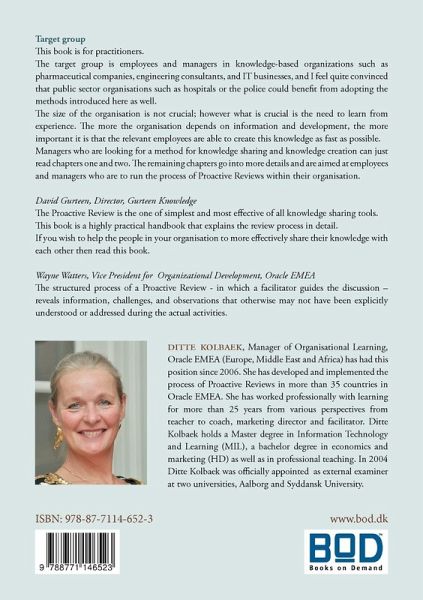 Target group
This book is for practitioners.
The target group is employees and managers in knowledge-based organizations such as pharmaceutical companies, engineering consultants, and IT businesses, and I feel quite convinced that public sector organisations such as hospitals or the police could benefit from adopting the methods introduced here as well.
The size of the organisation is not crucial; however what is crucial is the need to learn from experience. The more the organisation depends on information and development, the more important it is that the relevant employees are able to create this knowledge as fast as possible.
Managers who are looking for a method for knowledge sharing and knowledge creation can just read chapters one and two. The remaining chapters go into more details and are aimed at employees and managers who are to run the process of Proactive Reviews within their organisation.

David Gurteen, Director, Gurteen Knowledge
The Proactive Review is the one of simplest and most effective of all knowledge sharing tools.
This book is a highly practical handbook that explains the review process in detail.
If you wish to help the people in your organisation to more effectively share their knowledge with each other then read this book.

Wayne Watters, Vice President for Organizational Development, Oracle EMEA
The structured process of a Proactive Review - in which a facilitator guides the discussion – reveals information, challenges, and observations that otherwise may not have been explicitly understood or addressed during the actual activities.

DITTE KOLBAEK, Manager of Organisational Learning, Oracle EMEA (Europe, Middle East and Africa) has had this position since 2006. She has developed and implemented the process of Proactive Reviews in more than 35 countries in Oracle EMEA. She has worked professionally with learning for more than 25 years from various perspectives from teacher to coach, marketing director and facilitator. Ditte Kolbaek holds a Master degree in Information Technology and Learning (MIL), a bachelor degree in economics and marketing (HD) as well as in professional teaching. In 2004 Ditte Kolbaek was officially appointed as external examiner at two universities, Aalborg and Syddansk University.

ISBN: 978-87-7114-652-3

www.bod.dk

9 788771 146523

BOD
Books on Demand